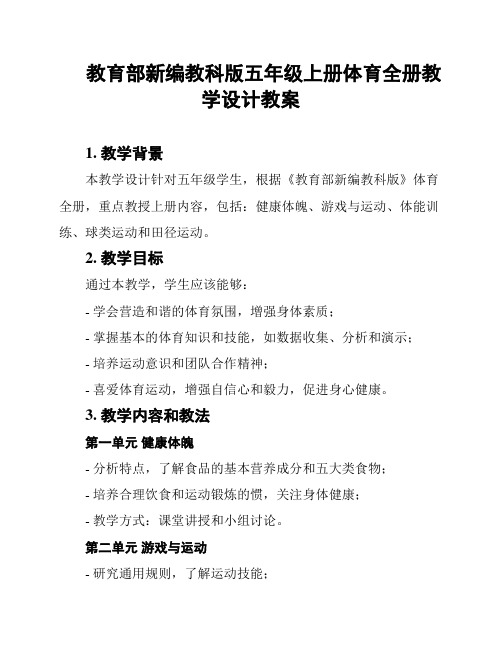 教育部新编教科版五年级上册体育全册教学设计教案

1. 教学背景

本教学设计针对五年级学生，根据《教育部新编教科版》体育全册，重点教授上册内容，包括：健康体魄、游戏与运动、体能训练、球类运动和田径运动。

2. 教学目标

通过本教学，学生应该能够：

- 学会营造和谐的体育氛围，增强身体素质；

- 掌握基本的体育知识和技能，如数据收集、分析和演示；

- 培养运动意识和团队合作精神；

- 喜爱体育运动，增强自信心和毅力，促进身心健康。

3. 教学内容和教法

第一单元 健康体魄

- 分析特点，了解食品的基本营养成分和五大类食物；

- 培养合理饮食和运动锻炼的惯，关注身体健康；

- 教学方式：课堂讲授和小组讨论。

第二单元 游戏与运动

- 研究通用规则，了解运动技能；